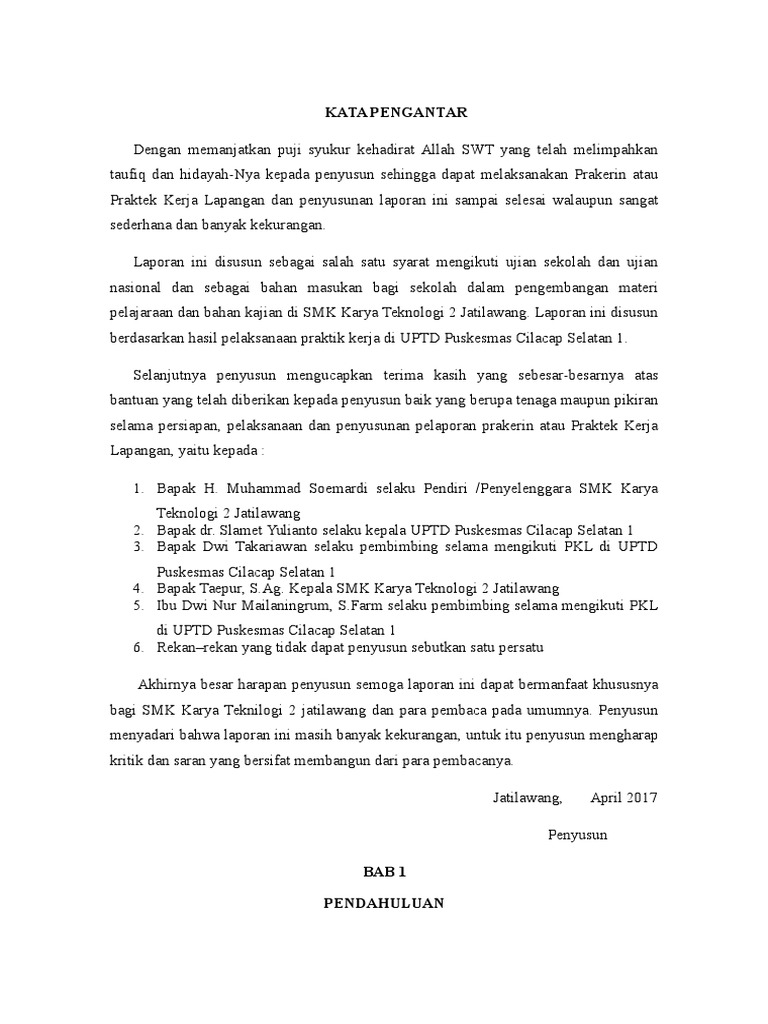 KATA PENGANTAR

Dengan memanjatkan puji syukur kehadirat Allah SWT yang telah melimpahkan taufiq dan hidayah-Nya kepada penyusun sehingga dapat melaksanakan Prakerin atau Praktek Kerja Lapangan dan penyusunan laporan ini sampai selesai walaupun sangat sederhana dan banyak kekurangan.

Laporan ini disusun sebagai salah satu syarat mengikuti ujian sekolah dan ujian nasional dan sebagai bahan masukan bagi sekolah dalam pengembangan materi pelajaraan dan bahan kajian di SMK Karya Teknologi 2 Jatilawang. Laporan ini disusun berdasarkan hasil pelaksanaan praktik kerja di UPTD Puskesmas Cilacap Selatan 1.

Selanjutnya penyusun mengucapkan terima kasih yang sebesar-besarnya atas bantuan yang telah diberikan kepada penyusun baik yang berupa tenaga maupun pikiran selama persiapan, pelaksanaan dan penyusunan pelaporan prakerin atau Praktek Kerja Lapangan, yaitu kepada :

1. Bapak H. Muhammad Soemardi selaku Pendiri /Penyelenggara SMK Karya Teknologi 2 Jatilawang
2. Bapak dr. Slamet Yulianto selaku kepala UPTD Puskesmas Cilacap Selatan 1
3. Bapak Dwi Takariawan selaku pembimbing selama mengikuti PKL di UPTD Puskesmas Cilacap Selatan 1
4. Bapak Taepur, S.Ag. Kepala SMK Karya Teknologi 2 Jatilawang
5. Ibu Dwi Nur Mailaningrum, S.Farm selaku pembimbing selama mengikuti PKL di UPTD Puskesmas Cilacap Selatan 1
6. Rekan–rekan yang tidak dapat penyusun sebutkan satu persatu

Akhirnya besar harapan penyusun semoga laporan ini dapat bermanfaat khususnya bagi SMK Karya Teknilogi 2 jatilawang dan para pembaca pada umumnya. Penyusun menyadari bahwa laporan ini masih banyak kekurangan, untuk itu penyusun mengharap kritik dan saran yang bersifat membangun dari para pembacanya.

Jatilawang, April 2017

Penyusun

BAB 1

PENDAHULUAN